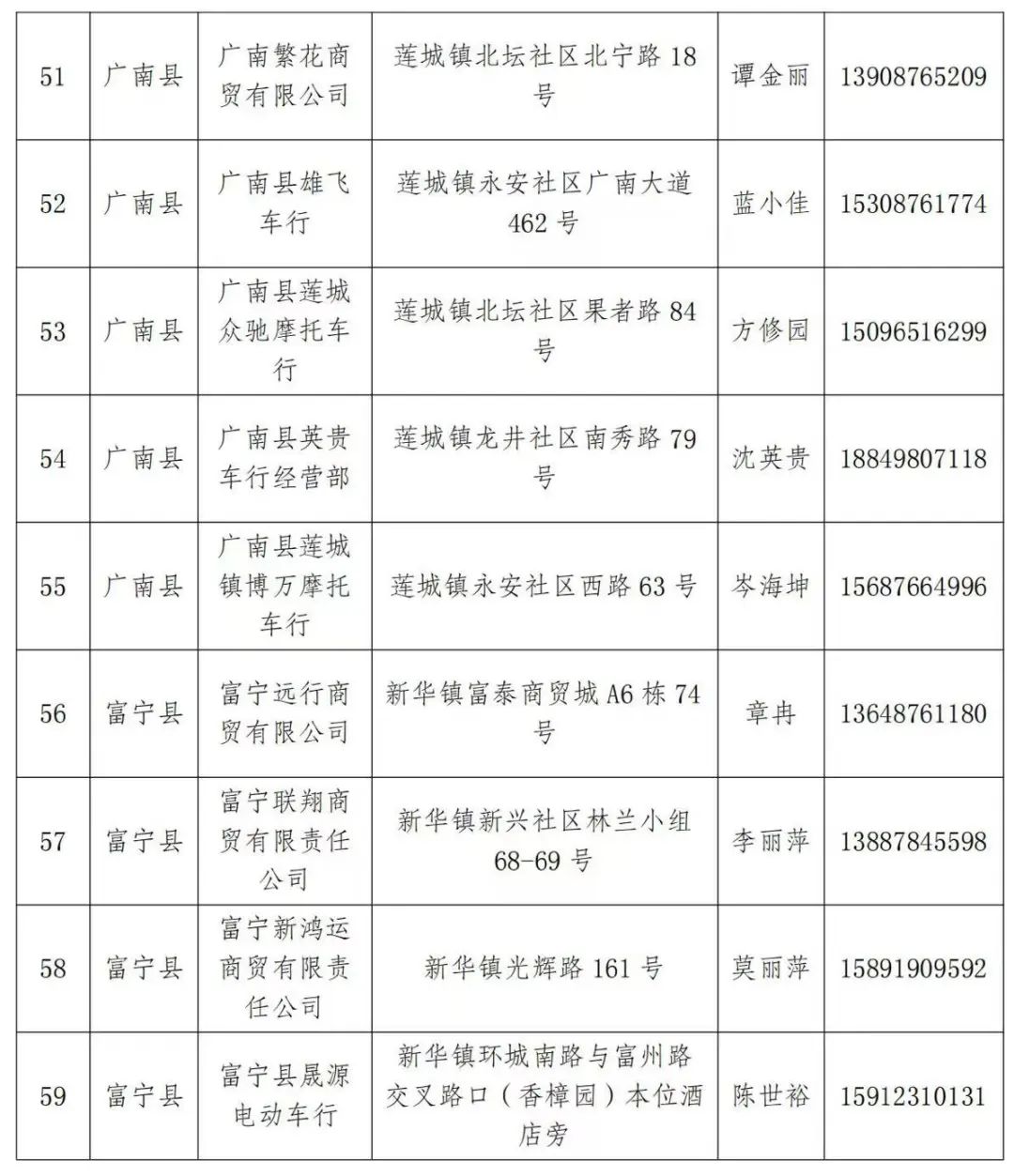 | 51 | 广南县 | 广南繁花商贸有限公司 | 莲城镇北坛社区北宁路 18 号 | 谭金丽 | 13908765209 |
|---|---|---|---|---|---|
| 52 | 广南县 | 广南县雄飞车行 | 莲城镇永安社区广南大道 462 号 | 蓝小佳 | 15308761774 |
| 53 | 广南县 | 广南县莲城众驰摩托车行 | 莲城镇北坛社区果者路 84 号 | 方修园 | 15096516299 |
| 54 | 广南县 | 广南县英贵车行经营部 | 莲城镇龙井社区南秀路 79 号 | 沈英贵 | 18849807118 |
| 55 | 广南县 | 广南县莲城镇博万摩托车行 | 莲城镇永安社区西路 63 号 | 岑海坤 | 15687664996 |
| 56 | 富宁县 | 富宁远行商贸有限公司 | 新华镇富泰商贸城 A6 栋 74 号 | 章冉 | 13648761180 |
| 57 | 富宁县 | 富宁联翔商贸有限责任公司 | 新华镇新兴社区林兰小组 68-69 号 | 李丽萍 | 13887845598 |
| 58 | 富宁县 | 富宁新鸿运商贸有限责任公司 | 新华镇光辉路 161 号 | 莫丽萍 | 15891909592 |
| 59 | 富宁县 | 富宁县晟源电动车行 | 新华镇环城南路与富州路交叉路口（香樟园）本位酒店旁 | 陈世裕 | 15912310131 |